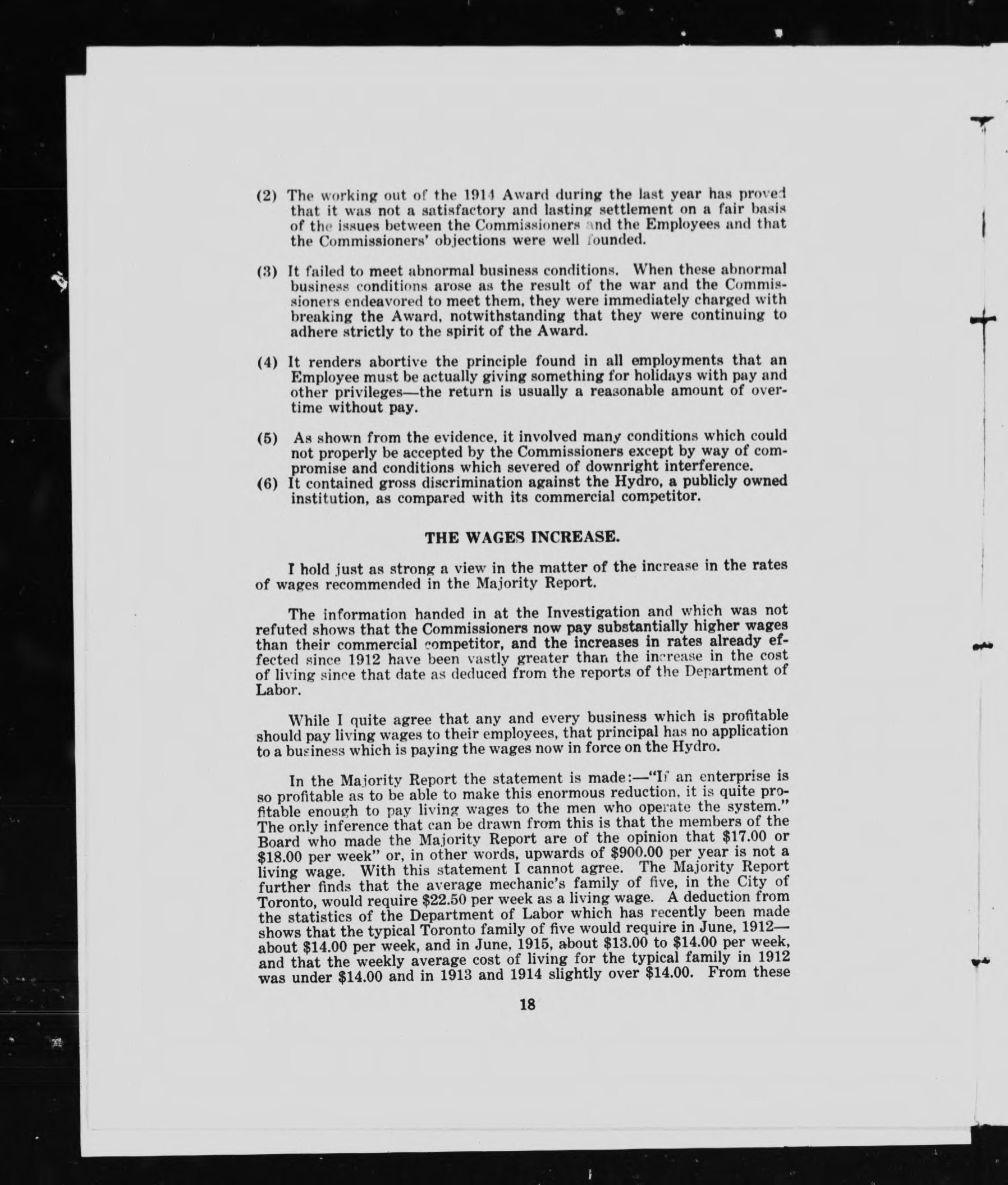 (2) The working out of the 1914 Award during the last year has proved that it was not a satisfactory and lasting settlement on a fair basis of the issues between the Commissioners and the Employees and that the Commissioners' objections were well founded.

(3) It failed to meet abnormal business conditions. When these abnormal business conditions arose as the result of the war and the Commissioners endeavored to meet them, they were immediately charged with breaking the Award, notwithstanding that they were continuing to adhere strictly to the spirit of the Award.

(4) It renders abortive the principle found in all employments that an Employee must be actually giving something for holidays with pay and other privileges—the return is usually a reasonable amount of overtime without pay.

(5) As shown from the evidence, it involved many conditions which could not properly be accepted by the Commissioners except by way of compromise and conditions which severed of downright interference.

(6) It contained gross discrimination against the Hydro, a publicly owned institution, as compared with its commercial competitor.

THE WAGES INCREASE.

I hold just as strong a view in the matter of the increase in the rates of wages recommended in the Majority Report.

The information handed in at the Investigation and which was not refuted shows that the Commissioners now pay substantially higher wages than their commercial competitor, and the increases in rates already effected since 1912 have been vastly greater than the increase in the cost of living since that date as deduced from the reports of the Department of Labor.

While I quite agree that any and every business which is profitable should pay living wages to their employees, that principal has no application to a business which is paying the wages now in force on the Hydro.

In the Majority Report the statement is made:—"If an enterprise is so profitable as to be able to make this enormous reduction, it is quite profitable enough to pay living wages to the men who operate the system." The only inference that can be drawn from this is that the members of the Board who made the Majority Report are of the opinion that $17.00 or $18.00 per week" or, in other words, upwards of $900.00 per year is not a living wage. With this statement I cannot agree. The Majority Report further finds that the average mechanic's family of five, in the City of Toronto, would require $22.50 per week as a living wage. A deduction from the statistics of the Department of Labor which has recently been made shows that the typical Toronto family of five would require in June, 1912—about $14.00 per week, and in June, 1915, about $13.00 to $14.00 per week, and that the weekly average cost of living for the typical family in 1912 was under $14.00 and in 1913 and 1914 slightly over $14.00. From these

18